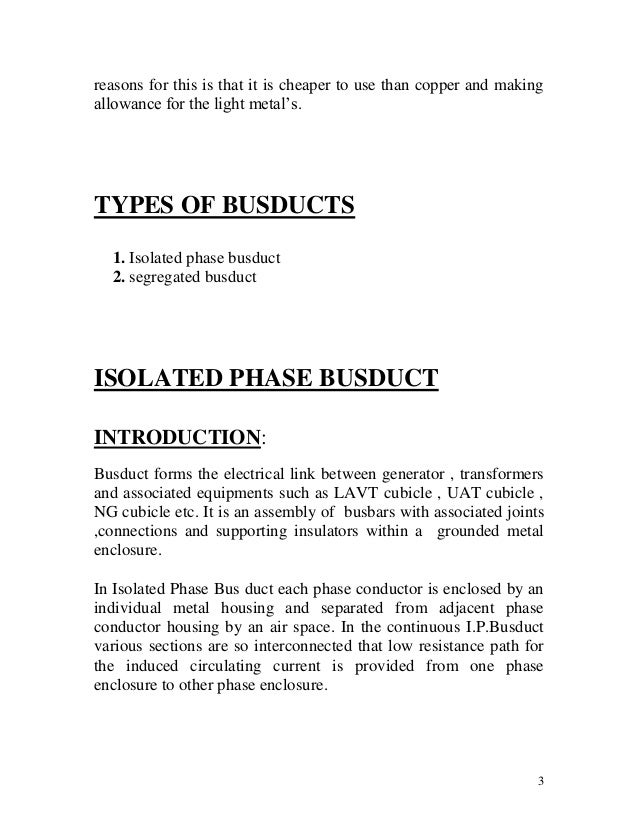 reasons for this is that it is cheaper to use than copper and making allowance for the light metal's.

TYPES OF BUSDUCTS

1. Isolated phase busduct
2. segregated busduct

ISOLATED PHASE BUSDUCT

INTRODUCTION:

Busduct forms the electrical link between generator , transformers and associated equipments such as LAVT cubicle , UAT cubicle , NG cubicle etc. It is an assembly of busbars with associated joints ,connections and supporting insulators within a grounded metal enclosure.

In Isolated Phase Bus duct each phase conductor is enclosed by an individual metal housing and separated from adjacent phase conductor housing by an air space. In the continuous I.P.Busduct various sections are so interconnected that low resistance path for the induced circulating current is provided from one phase enclosure to other phase enclosure.

3